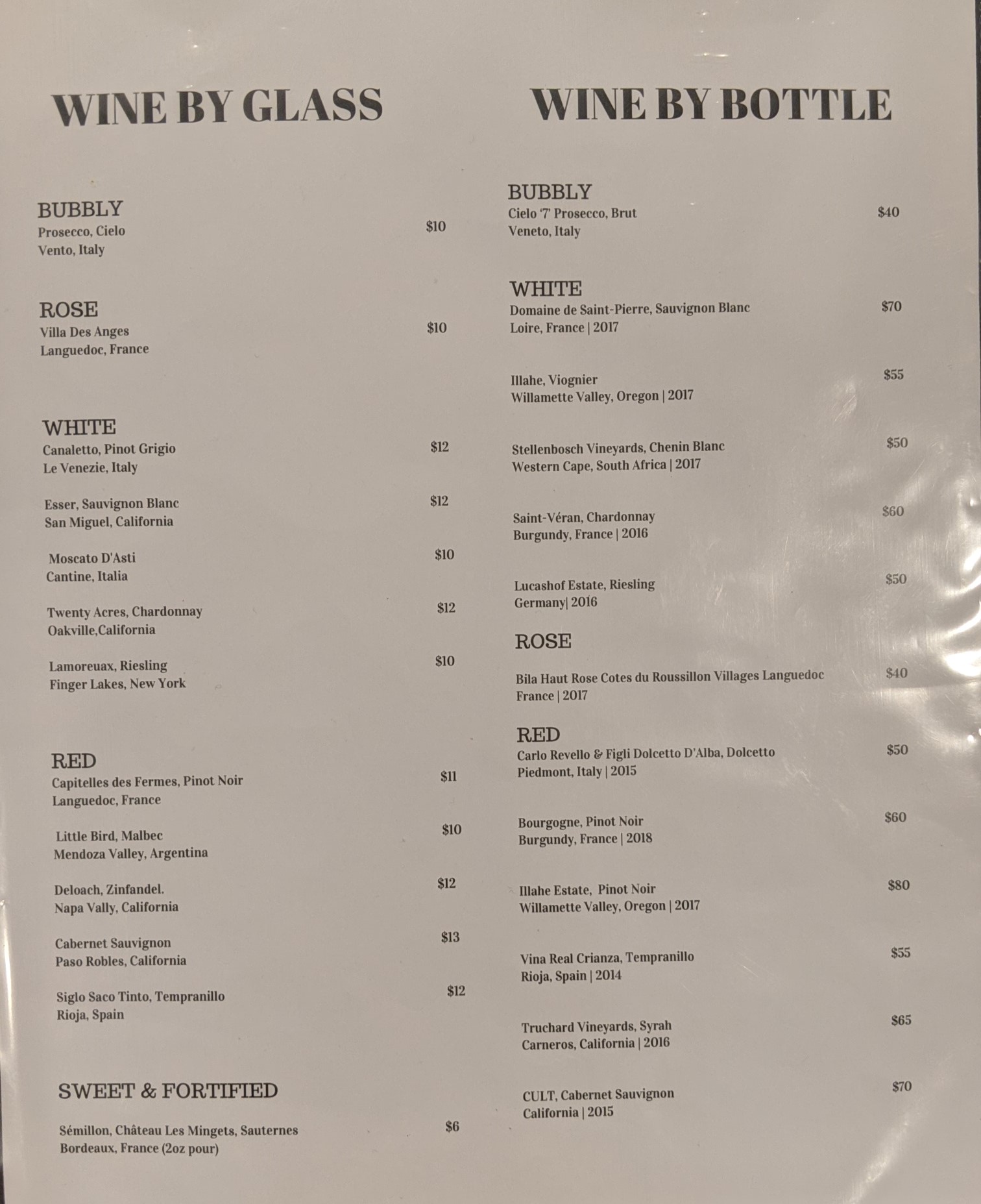 WINE BY GLASS

BUBBLY
Prosecco, Cielo $10
Vento, Italy

ROSE
Villa Des Anges $10
Languedoc, France

WHITE
Canaletto, Pinot Grigio $12
Le Venezie, Italy

Esser, Sauvignon Blanc $12
San Miguel, California

Moscato D'Asti $10
Cantine, Italia

Twenty Acres, Chardonnay $12
Oakville,California

Lamoreuax, Riesling $10
Finger Lakes, New York

RED
Capitelles des Fermes, Pinot Noir $11
Languedoc, France

Little Bird, Malbec $10
Mendoza Valley, Argentina

Deloach, Zinfandel. $12
Napa Vally, California

Cabernet Sauvignon $13
Paso Robles, California

Siglo Saco Tinto, Tempranillo $12
Rioja, Spain

SWEET & FORTIFIED

Sémillon, Château Les Mingets, Sauternes $6
Bordeaux, France (2oz pour)

WINE BY BOTTLE

BUBBLY
Cielo '7' Prosecco, Brut $40
Veneto, Italy

WHITE
Domaine de Saint-Pierre, Sauvignon Blanc $70
Loire, France | 2017

Illahe, Viognier $55
Willamette Valley, Oregon | 2017

Stellenbosch Vineyards, Chenin Blanc $50
Western Cape, South Africa | 2017

Saint-Véran, Chardonnay $60
Burgundy, France | 2016

Lucashof Estate, Riesling $50
Germany| 2016

ROSE

Bila Haut Rose Cotes du Roussillon Villages Languedoc $40
France | 2017

RED
Carlo Revello & Figli Dolcetto D'Alba, Dolcetto $50
Piedmont, Italy | 2015

Bourgogne, Pinot Noir $60
Burgundy, France | 2018

Illahe Estate, Pinot Noir $80
Willamette Valley, Oregon | 2017

Vina Real Crianza, Tempranillo $55
Rioja, Spain | 2014

Truchard Vineyards, Syrah $65
Carneros, California | 2016

CULT, Cabernet Sauvignon $70
California | 2015